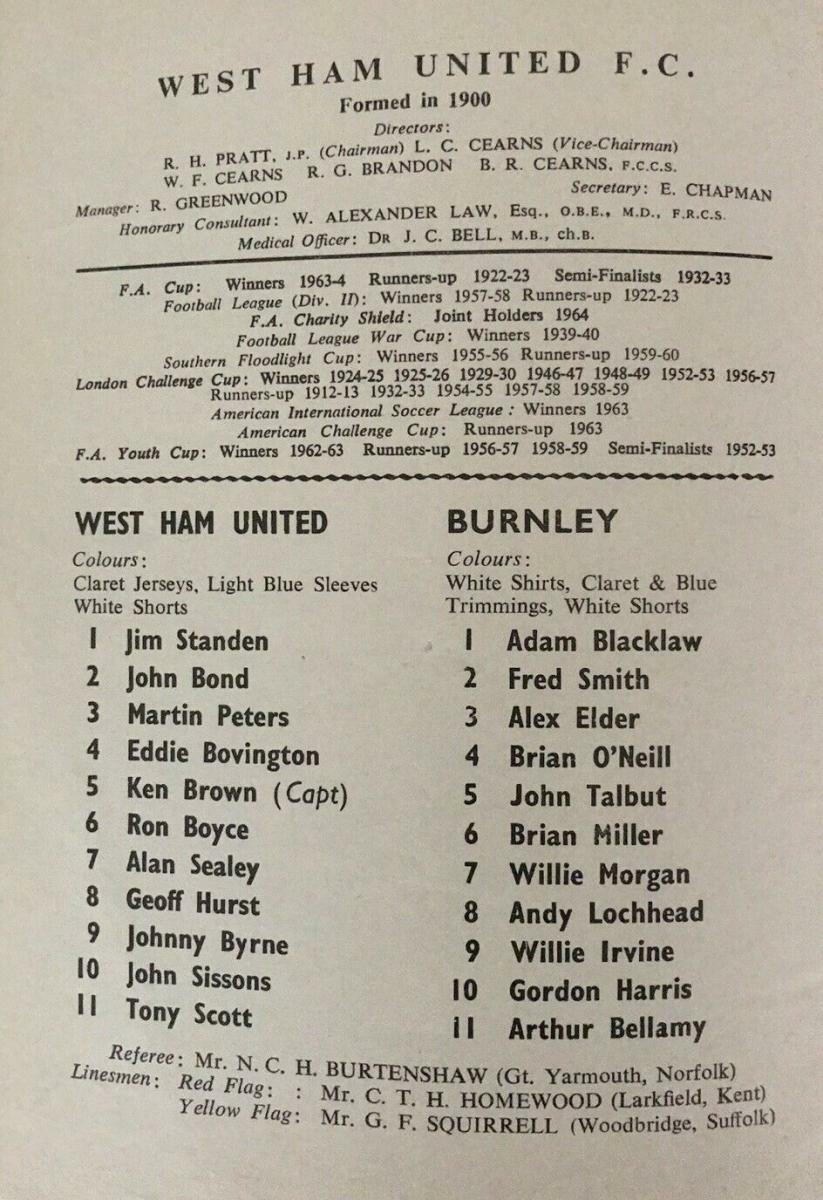 WEST HAM UNITED F.C.
Formed in 1900

Directors:
R. H. PRATT, J.P. (Chairman) L. C. CEARNS (Vice-Chairman)
W. F. CEARNS R. G. BRANDON B. R. CEARNS, F.C.C.S.
Manager: R. GREENWOOD Secretary: E. CHAPMAN
Honorary Consultant: W. ALEXANDER LAW, Esq., O.B.E., M.D., F.R.C.S.
Medical Officer: DR J. C. BELL, M.B., ch.B.

F.A. Cup: Winners 1963-4 Runners-up 1922-23 Semi-Finalists 1932-33
Football League (Div. II): Winners 1957-58 Runners-up 1922-23
F.A. Charity Shield: Joint Holders 1964
Football League War Cup: Winners 1939-40
Southern Floodlight Cup: Winners 1955-56 Runners-up 1959-60
London Challenge Cup: Winners 1924-25 1925-26 1929-30 1946-47 1948-49 1952-53 1956-57
Runners-up 1912-13 1932-33 1954-55 1957-58 1958-59
American International Soccer League: Winners 1963
American Challenge Cup: Runners-up 1963
F.A. Youth Cup: Winners 1962-63 Runners-up 1956-57 1958-59 Semi-Finalists 1952-53

WEST HAM UNITED
Colours:
Claret Jerseys, Light Blue Sleeves
White Shorts
1 Jim Standen
2 John Bond
3 Martin Peters
4 Eddie Bovington
5 Ken Brown (Capt)
6 Ron Boyce
7 Alan Sealey
8 Geoff Hurst
9 Johnny Byrne
10 John Sissons
11 Tony Scott

BURNLEY
Colours:
White Shirts, Claret & Blue
Trimmings, White Shorts
1 Adam Blacklaw
2 Fred Smith
3 Alex Elder
4 Brian O'Neill
5 John Talbut
6 Brian Miller
7 Willie Morgan
8 Andy Lochhead
9 Willie Irvine
10 Gordon Harris
11 Arthur Bellamy

Referee: Mr. N. C. H. BURTENSHAW (Gt. Yarmouth, Norfolk)
Linesmen: Red Flag: : Mr. C. T. H. HOMEWOOD (Larkfield, Kent)
Yellow Flag: Mr. G. F. SQUIRRELL (Woodbridge, Suffolk)